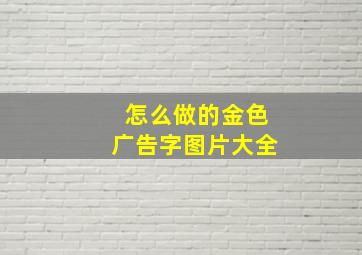 怎么做的金色
广告字图片大全